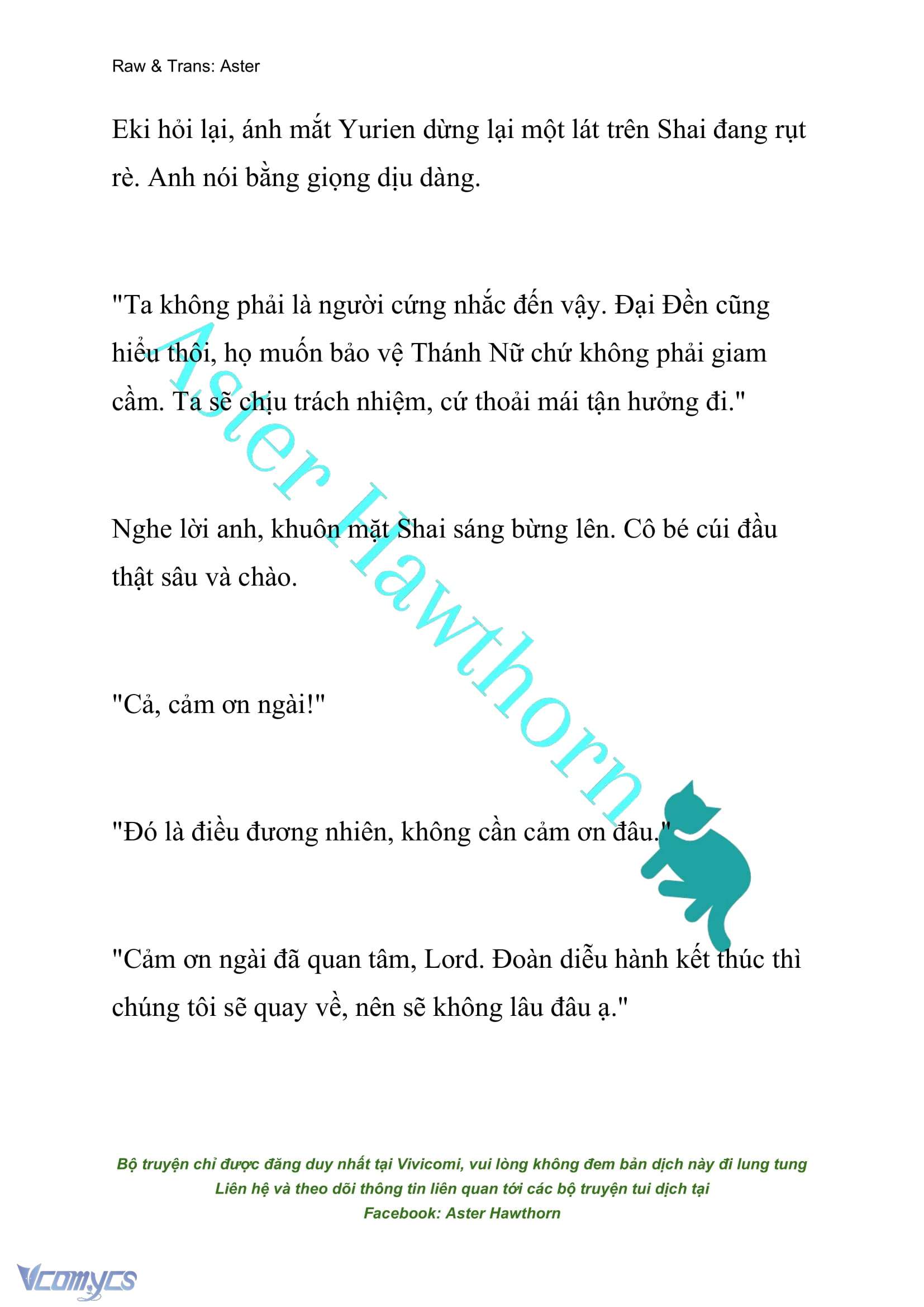 Raw & Trans: Aster

Eki hỏi lại, ánh mắt Yurien dừng lại một lát trên Shai đang rụt rè. Anh nói bằng giọng dịu dàng.

"Ta không phải là người cứng nhắc đến vậy. Đại Đền cũng hiểu thôi, họ muốn bảo vệ Thánh Nữ chứ không phải giam cầm. Ta sẽ chịu trách nhiệm, cứ thoải mái tận hưởng đi."

Nghe lời anh, khuôn mặt Shai sáng bừng lên. Cô bé cúi đầu thật sâu và chào.

"Cả, cảm ơn ngài!"

"Đó là điều đương nhiên, không cần cảm ơn đâu."

"Cảm ơn ngài đã quan tâm, Lord. Đoàn diễu hành kết thúc thì chúng tôi sẽ quay về, nên sẽ không lâu đâu ạ."

Aster Hawthorn

Bộ truyện chỉ được đăng duy nhất tại Vivicomi, vui lòng không đem bản dịch này đi lung tung
Liên hệ và theo dõi thông tin liên quan tới các bộ truyện tui dịch tại
Facebook: Aster Hawthorn

Vcomycs